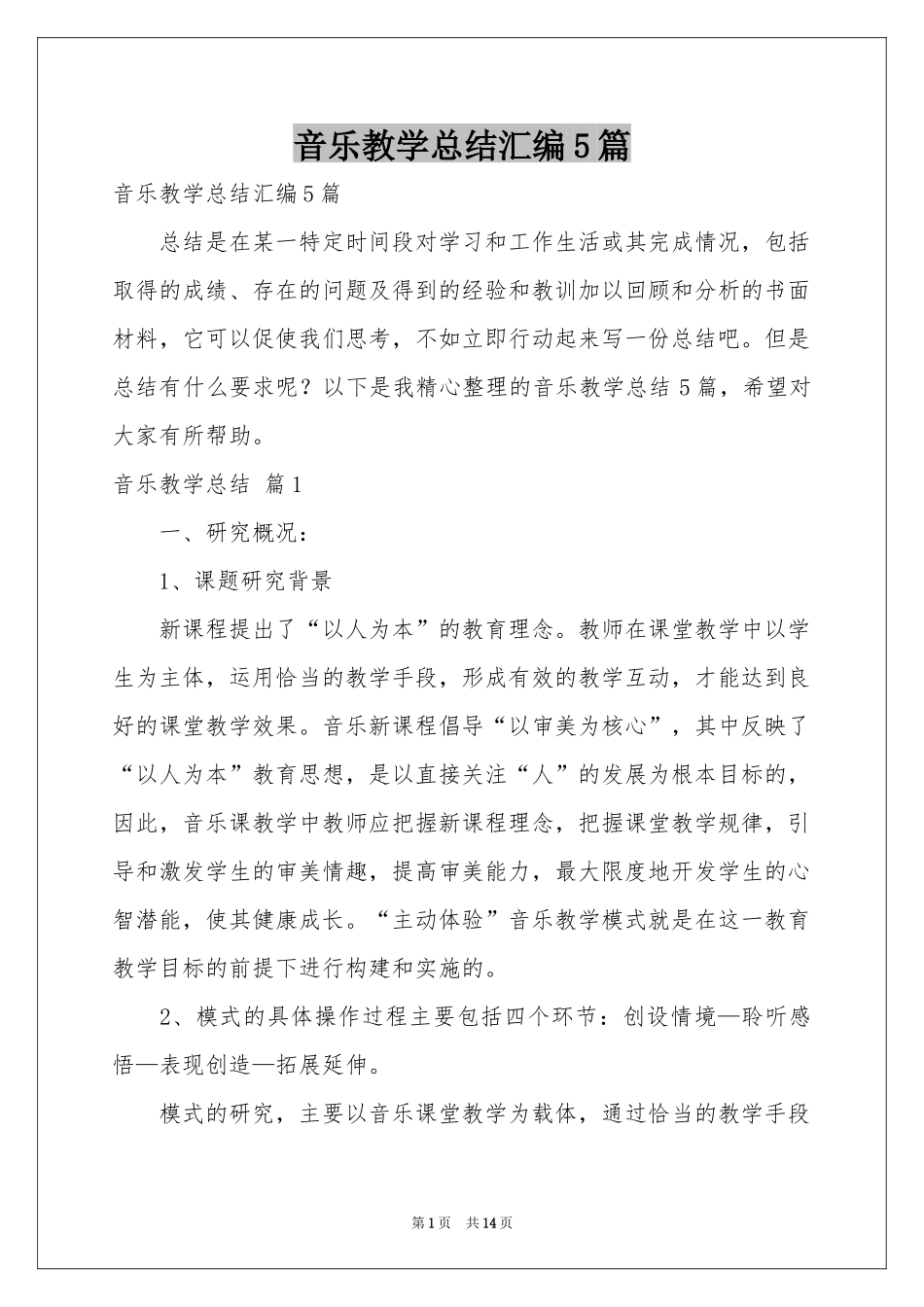 音乐教学总结汇编5篇

音乐教学总结汇编5篇

总结是在某一特定时间段对学习和工作生活或其完成情况，包括取得的成绩、存在的问题及得到的经验和教训加以回顾和分析的书面材料，它可以促使我们思考，不如立即行动起来写一份总结吧。但是总结有什么要求呢？以下是我精心整理的音乐教学总结5篇，希望对大家有所帮助。

音乐教学总结 篇1

一、研究概况：

1、课题研究背景

新课程提出了“以人为本”的教育理念。教师在课堂教学中以学生为主体，运用恰当的教学手段，形成有效的教学互动，才能达到良好的课堂教学效果。音乐新课程倡导“以审美为核心”，其中反映了“以人为本”教育思想，是以直接关注“人”的发展为根本目标的，因此，音乐课教学中教师应把握新课程理念，把握课堂教学规律，引导和激发学生的审美情趣，提高审美能力，最大限度地开发学生的心智潜能，使其健康成长。“主动体验”音乐教学模式就是在这一教育教学目标的前提下进行构建和实施的。

2、模式的具体操作过程主要包括四个环节：创设情境—聆听感悟—表现创造—拓展延伸。

模式的研究，主要以音乐课堂教学为载体，通过恰当的教学手段

第1页 共14页